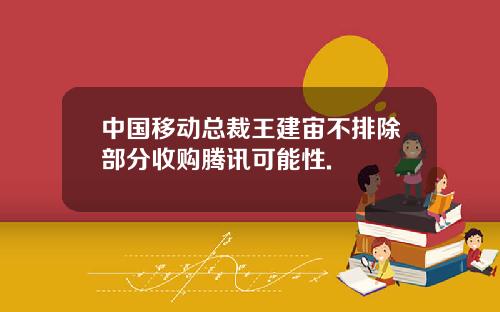 中国移动总裁王建宙不排除部分收购腾讯可能性.